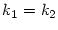 $k_1 = k_2$